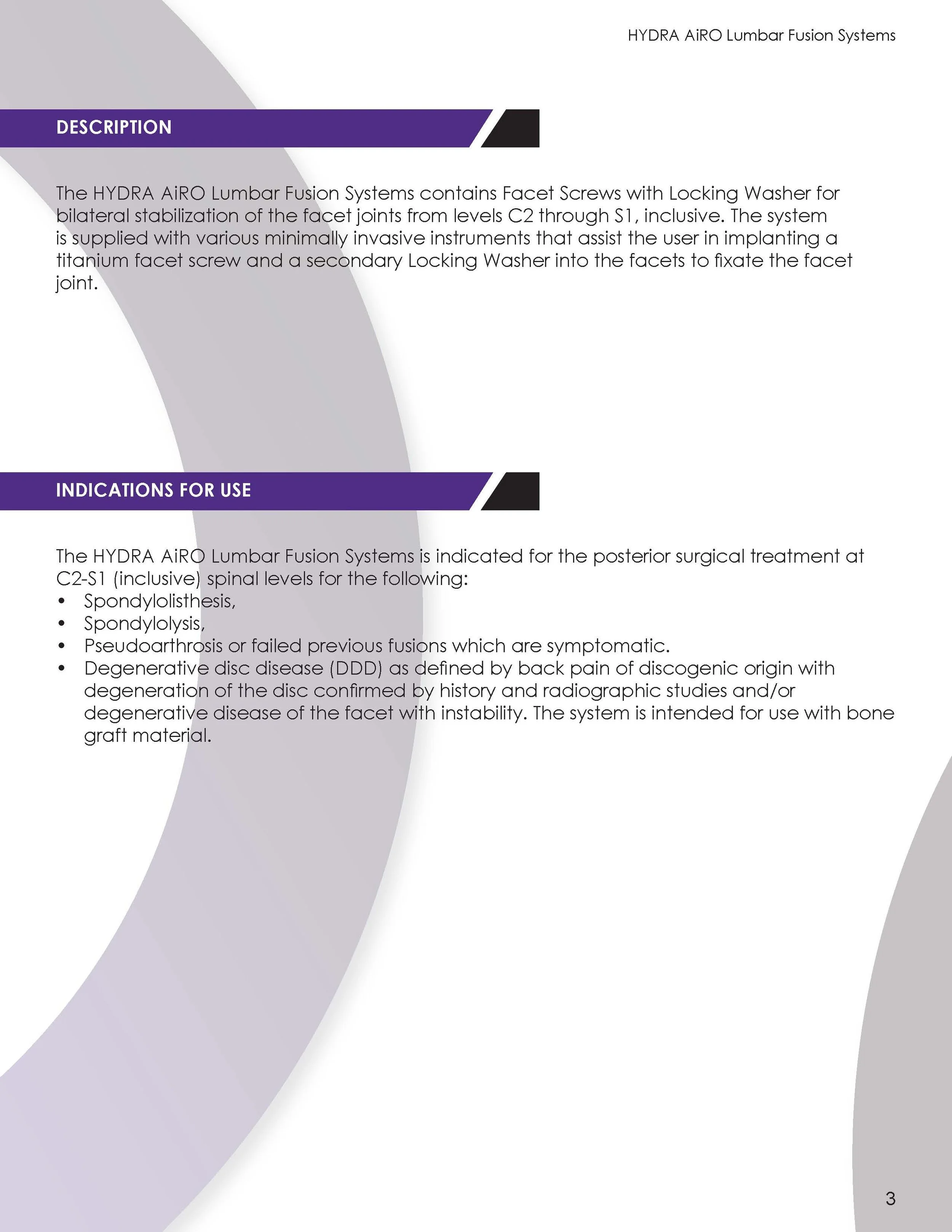 HYDRA AiRO Lumbar Fusion Systems

DESCRIPTION

The HYDRA AiRO Lumbar Fusion Systems contains Facet Screws with Locking Washer for bilateral stabilization of the facet joints from levels C2 through S1, inclusive. The system is supplied with various minimally invasive instruments that assist the user in implanting a titanium facet screw and a secondary Locking Washer into the facets to fixate the facet joint.

INDICATIONS FOR USE

The HYDRA AiRO Lumbar Fusion Systems is indicated for the posterior surgical treatment at C2-S1 (inclusive) spinal levels for the following:
• Spondylolisthesis,
• Spondylolysis,
• Pseudoarthrosis or failed previous fusions which are symptomatic.
• Degenerative disc disease (DDD) as defined by back pain of discogenic origin with degeneration of the disc confirmed by history and radiographic studies and/or degenerative disease of the facet with instability. The system is intended for use with bone graft material.

3